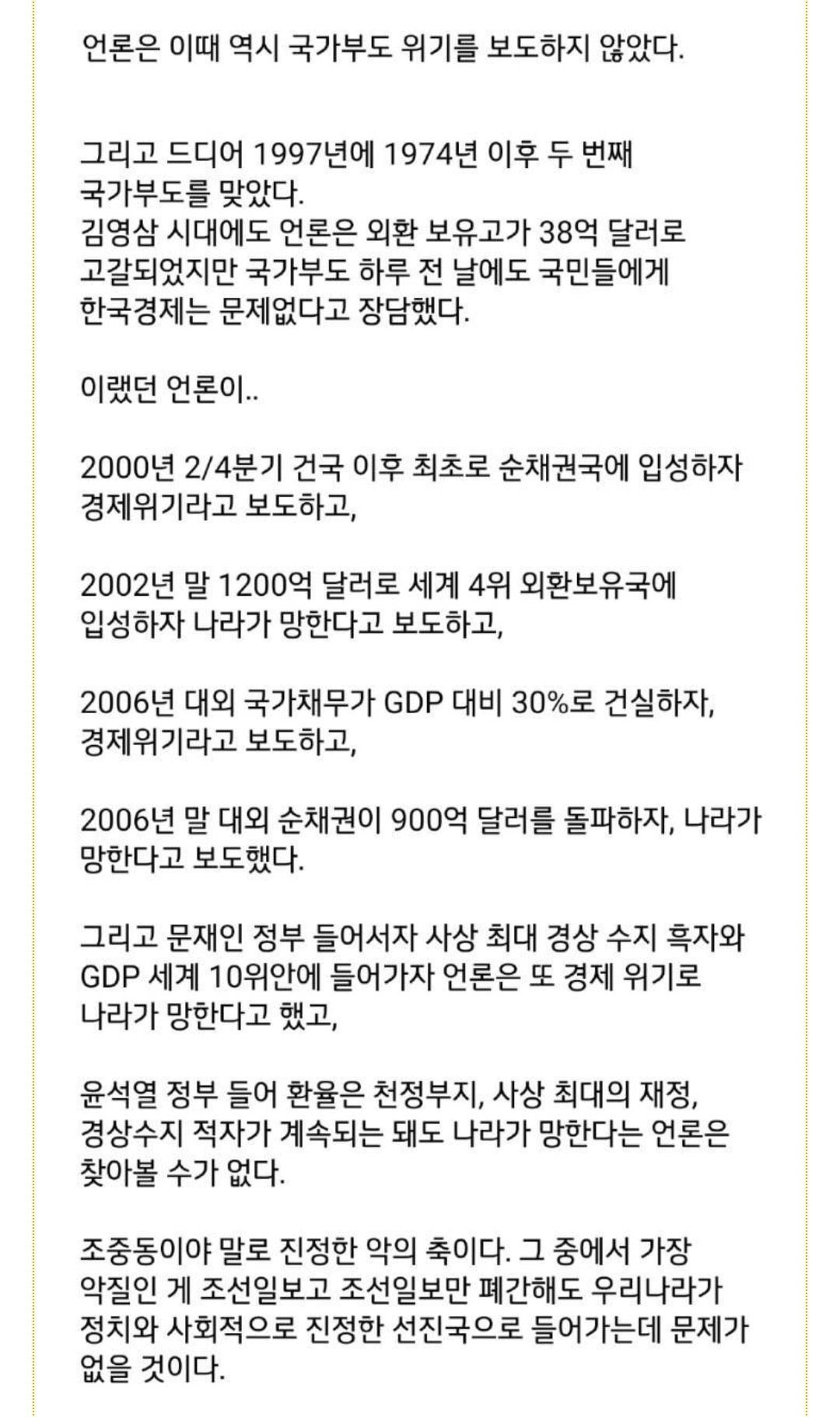 언론은 이때 역시 국가부도 위기를 보도하지 않았다.

그리고 드디어 1997년에 1974년 이후 두 번째 국가부도를 맞았다.
김영삼 시대에도 언론은 외환 보유고가 38억 달러로 고갈되었지만 국가부도 하루 전 날에도 국민들에게 한국경제는 문제없다고 장담했다.

이랬던 언론이..

2000년 2/4분기 건국 이후 최초로 순채권국에 입성하자 경제위기라고 보도하고,

2002년 말 1200억 달러로 세계 4위 외환보유국에 입성하자 나라가 망한다고 보도하고,

2006년 대외 국가채무가 GDP 대비 30%로 건실하자, 경제위기라고 보도하고,

2006년 말 대외 순채권이 900억 달러를 돌파하자, 나라가 망한다고 보도했다.

그리고 문재인 정부 들어서자 사상 최대 경상 수지 흑자와 GDP 세계 10위안에 들어가자 언론은 또 경제 위기로 나라가 망한다고 했고,

윤석열 정부 들어 환율은 천정부지, 사상 최대의 재정, 경상수지 적자가 계속되는 돼도 나라가 망한다는 언론은 찾아볼 수가 없다.

조중동이야 말로 진정한 악의 축이다. 그 중에서 가장 악질인 게 조선일보고 조선일보만 폐간해도 우리나라가 정치와 사회적으로 진정한 선진국으로 들어가는데 문제가 없을 것이다.